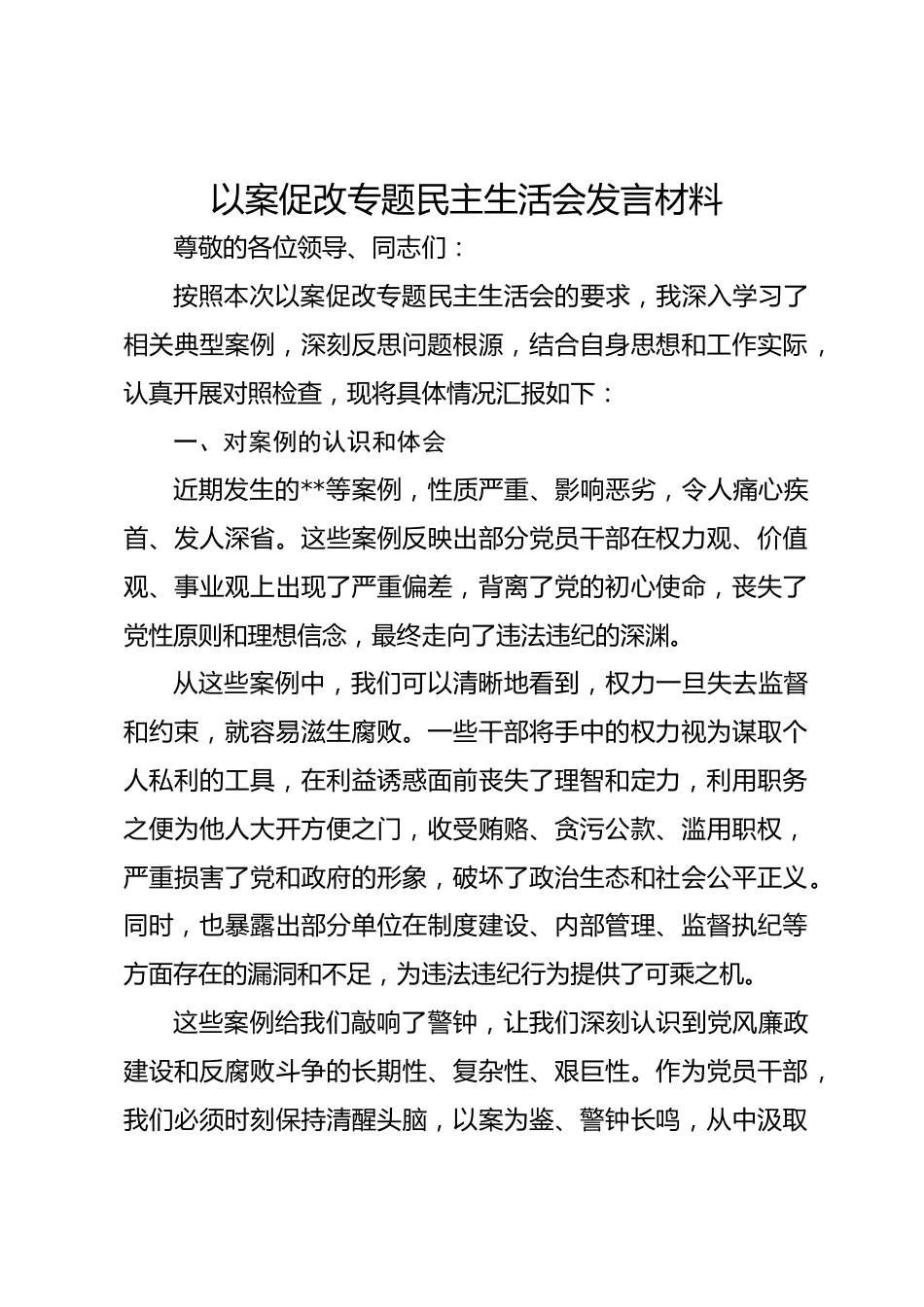 以案促改专题民主生活会发言材料

尊敬的各位领导、同志们：

按照本次以案促改专题民主生活会的要求，我深入学习了相关典型案例，深刻反思问题根源，结合自身思想和工作实际，认真开展对照检查，现将具体情况汇报如下：

一、对案例的认识和体会

近期发生的**等案例，性质严重、影响恶劣，令人痛心疾首、发人深省。这些案例反映出部分党员干部在权力观、价值观、事业观上出现了严重偏差，背离了党的初心使命，丧失了党性原则和理想信念，最终走向了违法违纪的深渊。

从这些案例中，我们可以清晰地看到，权力一旦失去监督和约束，就容易滋生腐败。一些干部将手中的权力视为谋取个人私利的工具，在利益诱惑面前丧失了理智和定力，利用职务之便为他人大开方便之门，收受贿赂、贪污公款、滥用职权，严重损害了党和政府的形象，破坏了政治生态和社会公平正义。同时，也暴露出部分单位在制度建设、内部管理、监督执纪等方面存在的漏洞和不足，为违法违纪行为提供了可乘之机。

这些案例给我们敲响了警钟，让我们深刻认识到党风廉政建设和反腐败斗争的长期性、复杂性、艰巨性。作为党员干部，我们必须时刻保持清醒头脑，以案为鉴、警钟长鸣，从中汲取